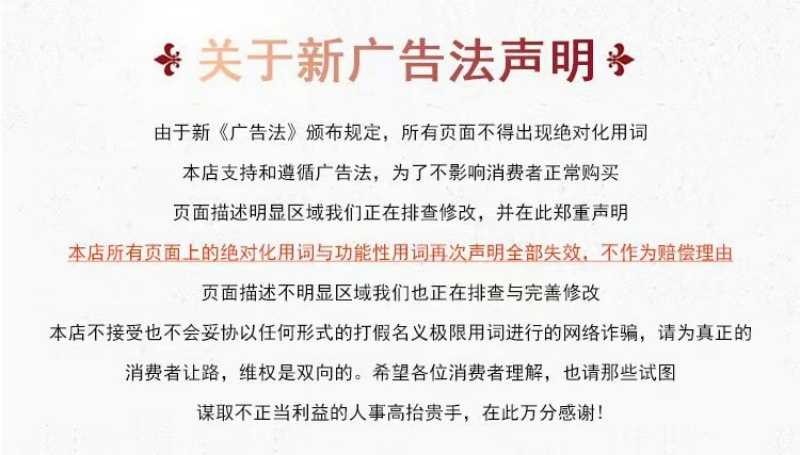 关于新广告法声明

由于新《广告法》颁布规定，所有页面不得出现绝对化用词

本店支持和遵循广告法，为了不影响消费者正常购买

页面描述明显区域我们正在排查修改，并在此郑重声明

本店所有页面上的绝对化用词与功能性用词再次声明全部失效，不作为赔偿理由

页面描述不明显区域我们也正在排查与完善修改

本店不接受也不会妥协以任何形式的打假名义极限用词进行的网络诈骗，请为真正的

消费者让路，维权是双向的。希望各位消费者理解，也请那些试图

谋取不正当利益的人事高抬贵手，在此万分感谢！